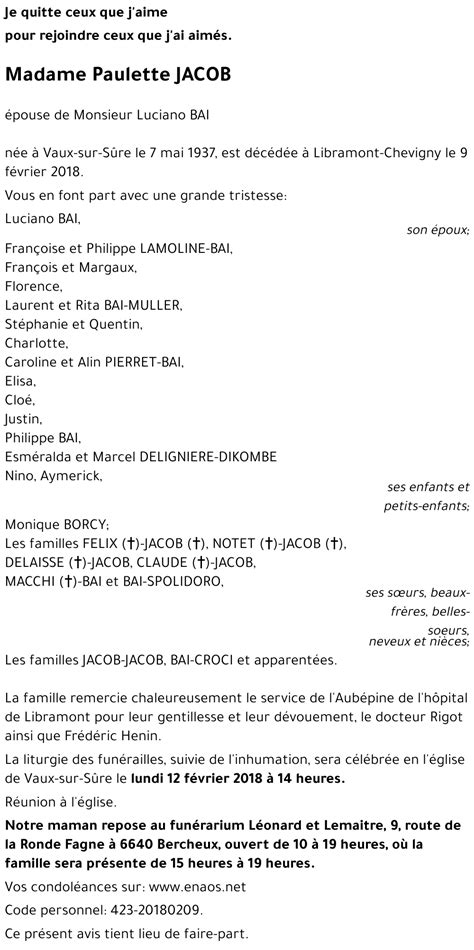 Je quitte ceux que j'aime
pour rejoindre ceux que j'ai aimés.

Madame Paulette JACOB

épouse de Monsieur Luciano BAI

née à Vaux-sur-Sûre le 7 mai 1937, est décédée à Libramont-Chevigny le 9 février 2018.

Vous en font part avec une grande tristesse:

Luciano BAI,

son époux;

Françoise et Philippe LAMOLINE-BAI,
François et Margaux,
Florence,
Laurent et Rita BAI-MULLER,
Stéphanie et Quentin,
Charlotte,
Caroline et Alin PIERRET-BAI,
Elisa,
Cloé,
Justin,
Philippe BAI,
Esméralda et Marcel DELIGNIERE-DIKOMBE
Nino, Aymerick,

ses enfants et petits-enfants;

Monique BORCY;
Les familles FELIX (†)-JACOB (†), NOTET (†)-JACOB (†),
DELAISSE (†)-JACOB, CLAUDE (†)-JACOB,
MACCHI (†)-BAI et BAI-SPOLIDORO,

ses sœurs, beaux-frères, belles-soeurs, neveux et nièces;

Les familles JACOB-JACOB, BAI-CROCI et apparentées.

La famille remercie chaleureusement le service de l'Aubépine de l'hôpital de Libramont pour leur gentillesse et leur dévouement, le docteur Rigot ainsi que Frédéric Henin.

La liturgie des funérailles, suivie de l'inhumation, sera célébrée en l'église de Vaux-sur-Sûre le lundi 12 février 2018 à 14 heures.

Réunion à l'église.

Notre maman repose au funérarium Léonard et Lemaitre, 9, route de la Ronde Fagne à 6640 Bercheux, ouvert de 10 à 19 heures, où la famille sera présente de 15 heures à 19 heures.

Vos condoléances sur: www.enaos.net

Code personnel: 423-20180209.

Ce présent avis tient lieu de faire-part.